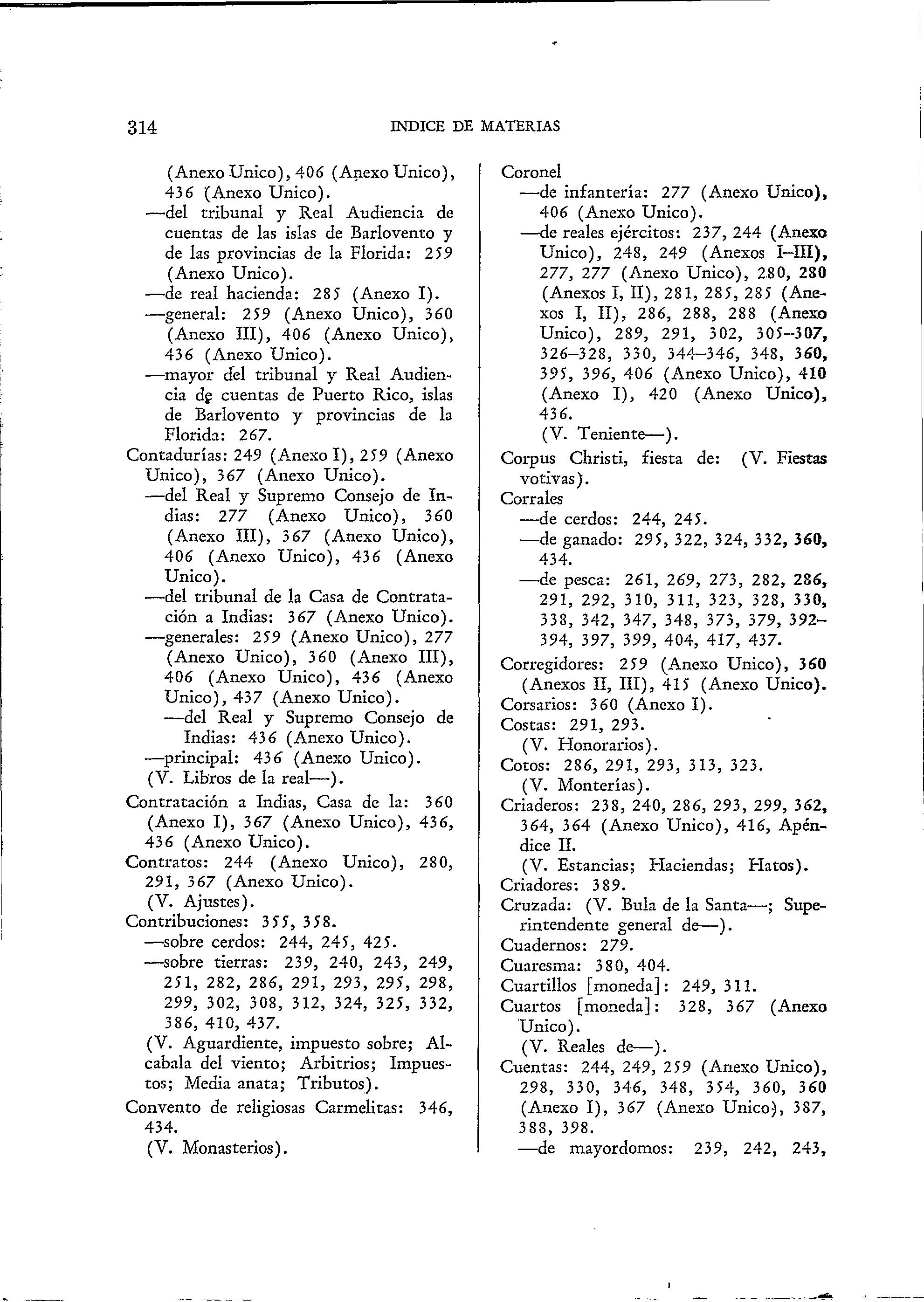 314 INDICE DE MATERIAS

(Anexo Unico), 406 (Anexo Unico), 436 (Anexo Unico).
—del tribunal y Real Audiencia de cuentas de las islas de Barlovento y de las provincias de la Florida: 259 (Anexo Unico).
—de real hacienda: 285 (Anexo I).
—general: 259 (Anexo Unico), 360 (Anexo III), 406 (Anexo Unico), 436 (Anexo Unico).
—mayor del tribunal y Real Audiencia de cuentas de Puerto Rico, islas de Barlovento y provincias de la Florida: 267.
Contadurías: 249 (Anexo I), 259 (Anexo Unico), 367 (Anexo Unico).
—del Real y Supremo Consejo de Indias: 277 (Anexo Unico), 360 (Anexo III), 367 (Anexo Unico), 406 (Anexo Unico), 436 (Anexo Unico).
—del tribunal de la Casa de Contratación a Indias: 367 (Anexo Unico).
—generales: 259 (Anexo Unico), 277 (Anexo Unico), 360 (Anexo III), 406 (Anexo Unico), 436 (Anexo Unico), 437 (Anexo Unico).
—del Real y Supremo Consejo de Indias: 436 (Anexo Unico).
—principal: 436 (Anexo Unico).
(V. Libros de la real—).
Contratación a Indias, Casa de la: 360 (Anexo I), 367 (Anexo Unico), 436, 436 (Anexo Unico).
Contratos: 244 (Anexo Unico), 280, 291, 367 (Anexo Unico).
(V. Ajustes).
Contribuciones: 355, 358.
—sobre cerdos: 244, 245, 425.
—sobre tierras: 239, 240, 243, 249, 251, 282, 286, 291, 293, 295, 298, 299, 302, 308, 312, 324, 325, 332, 386, 410, 437.
(V. Aguardiente, impuesto sobre; Alcabala del viento; Arbitrios; Impuestos; Media anata; Tributos).
Convento de religiosas Carmelitas: 346, 434.
(V. Monasterios).

Coronel
—de infantería: 277 (Anexo Unico), 406 (Anexo Unico).
—de reales ejércitos: 237, 244 (Anexo Unico), 248, 249 (Anexos I–III), 277, 277 (Anexo Unico), 280, 280 (Anexos I, II), 281, 285, 285 (Anexos I, II), 286, 288, 288 (Anexo Unico), 289, 291, 302, 305–307, 326–328, 330, 344–346, 348, 360, 395, 396, 406 (Anexo Unico), 410 (Anexo I), 420 (Anexo Unico), 436.
(V. Teniente—).
Corpus Christi, fiesta de: (V. Fiestas votivas).
Corrales
—de cerdos: 244, 245.
—de ganado: 295, 322, 324, 332, 360, 434.
—de pesca: 261, 269, 273, 282, 286, 291, 292, 310, 311, 323, 328, 330, 338, 342, 347, 348, 373, 379, 392–394, 397, 399, 404, 417, 437.
Corregidores: 259 (Anexo Unico), 360 (Anexos II, III), 415 (Anexo Unico).
Corsarios: 360 (Anexo I).
Costas: 291, 293.
(V. Honorarios).
Cotos: 286, 291, 293, 313, 323.
(V. Monterías).
Criaderos: 238, 240, 286, 293, 299, 362, 364, 364 (Anexo Unico), 416, Apéndice II.
(V. Estancias; Haciendas; Hatos).
Criadores: 389.
Cruzada: (V. Bula de la Santa—; Superintendente general de—).
Cuadernos: 279.
Cuaresma: 380, 404.
Cuartillos [moneda]: 249, 311.
Cuartos [moneda]: 328, 367 (Anexo Unico).
(V. Reales de—).
Cuentas: 244, 249, 259 (Anexo Unico), 298, 330, 346, 348, 354, 360, 360 (Anexo I), 367 (Anexo Unico), 387, 388, 398.
—de mayordomos: 239, 242, 243,